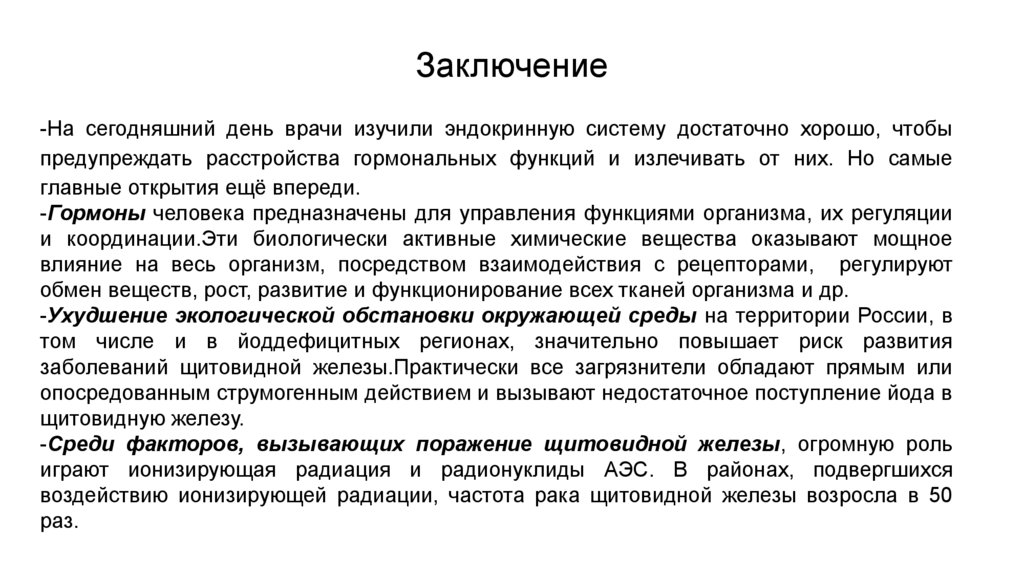 Заключение

-На сегодняшний день врачи изучили эндокринную систему достаточно хорошо, чтобы предупреждать расстройства гормональных функций и излечивать от них. Но самые главные открытия ещё впереди.
-Гормоны человека предназначены для управления функциями организма, их регуляции и координации.Эти биологически активные химические вещества оказывают мощное влияние на весь организм, посредством взаимодействия с рецепторами, регулируют обмен веществ, рост, развитие и функционирование всех тканей организма и др.
-Ухудшение экологической обстановки окружающей среды на территории России, в том числе и в йоддефицитных регионах, значительно повышает риск развития заболеваний щитовидной железы.Практически все загрязнители обладают прямым или опосредованным струмогенным действием и вызывают недостаточное поступление йода в щитовидную железу.
-Среди факторов, вызывающих поражение щитовидной железы, огромную роль играют ионизирующая радиация и радионуклиды АЭС. В районах, подвергшихся воздействию ионизирующей радиации, частота рака щитовидной железы возросла в 50 раз.